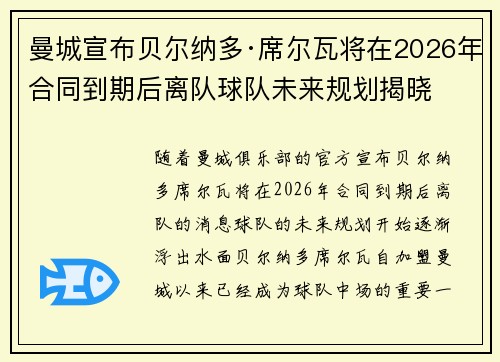 曼城宣布贝尔纳多·席尔瓦将在2026年合同到期后离队球队未来规划揭晓

随着曼城俱乐部的官方宣布贝尔纳多席尔瓦将在2026年合同到期后离队的消息球队的未来规划开始逐渐浮出水面贝尔纳多席尔瓦自加盟曼城以来已经成为球队中场的重要一